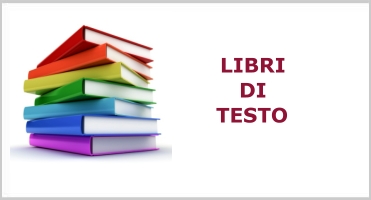 LIBRI
DI
TESTO